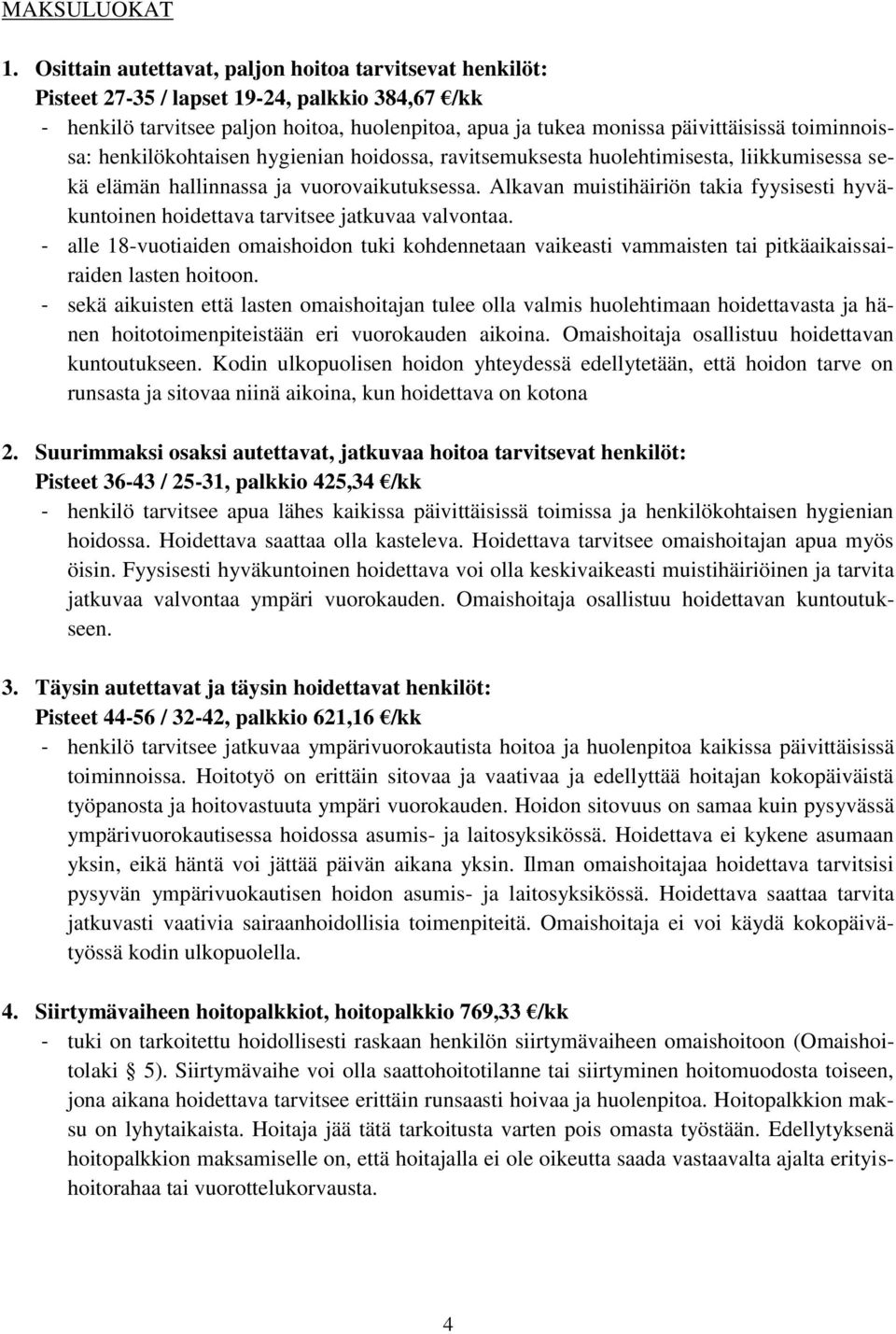 MAKSULUOKAT

1. Osittain autettavat, paljon hoitoa tarvitsevat henkilöt:
Pisteet 27-35 / lapset 19-24, palkkio 384,67 €/kk
- henkilö tarvitsee paljon hoitoa, huolenpitoa, apua ja tukea monissa päivittäisissä toiminnoissa: henkilökohtaisen hygienian hoidossa, ravitsemuksesta huolehtimisesta, liikkumisessa sekä elämän hallinnassa ja vuorovaikutuksessa. Alkavan muistihäiriön takia fyysisesti hyväkuntoinen hoidettava tarvitsee jatkuvaa valvontaa.
- alle 18-vuotiaiden omaishoidon tuki kohdennetaan vaikeasti vammaisten tai pitkäaikaissairaiden lasten hoitoon.
- sekä aikuisten että lasten omaishoitajan tulee olla valmis huolehtimaan hoidettavasta ja hänen hoitotoimenpiteistään eri vuorokauden aikoina. Omaishoitaja osallistuu hoidettavan kuntoutukseen. Kodin ulkopuolisen hoidon yhteydessä edellytetään, että hoidon tarve on runsasta ja sitovaa niinä aikoina, kun hoidettava on kotona

2. Suurimmaksi osaksi autettavat, jatkuvaa hoitoa tarvitsevat henkilöt:
Pisteet 36-43 / 25-31, palkkio 425,34 €/kk
- henkilö tarvitsee apua lähes kaikissa päivittäisissä toimissa ja henkilökohtaisen hygienian hoidossa. Hoidettava saattaa olla kasteleva. Hoidettava tarvitsee omaishoitajan apua myös öisin. Fyysisesti hyväkuntoinen hoidettava voi olla keskivaikeasti muistihäiriöinen ja tarvita jatkuvaa valvontaa ympäri vuorokauden. Omaishoitaja osallistuu hoidettavan kuntoutukseen.

3. Täysin autettavat ja täysin hoidettavat henkilöt:
Pisteet 44-56 / 32-42, palkkio 621,16 €/kk
- henkilö tarvitsee jatkuvaa ympärivuorokautista hoitoa ja huolenpitoa kaikissa päivittäisissä toiminnoissa. Hoitotyö on erittäin sitovaa ja vaativaa ja edellyttää hoitajan kokopäiväistä työpanosta ja hoitovastuuta ympäri vuorokauden. Hoidon sitovuus on samaa kuin pysyvässä ympärivuorokautisessa hoidossa asumis- ja laitosyksikössä. Hoidettava ei kykene asumaan yksin, eikä häntä voi jättää päivän aikana yksin. Ilman omaishoitajaa hoidettava tarvitsisi pysyvän ympärivuokautisen hoidon asumis- ja laitosyksikössä. Hoidettava saattaa tarvita jatkuvasti vaativia sairaanhoidollisia toimenpiteitä. Omaishoitaja ei voi käydä kokopäivätyössä kodin ulkopuolella.

4. Siirtymävaiheen hoitopalkkiot, hoitopalkkio 769,33 €/kk
- tuki on tarkoitettu hoidollisesti raskaan henkilön siirtymävaiheen omaishoitoon (Omaishoitolaki § 5). Siirtymävaihe voi olla saattohoitotilanne tai siirtyminen hoitomuodosta toiseen, jona aikana hoidettava tarvitsee erittäin runsaasti hoivaa ja huolenpitoa. Hoitopalkkion maksu on lyhytaikaista. Hoitaja jää tätä tarkoitusta varten pois omasta työstään. Edellytyksenä hoitopalkkion maksamiselle on, että hoitajalla ei ole oikeutta saada vastaavalta ajalta erityishoitorahaa tai vuorottelukorvausta.

4